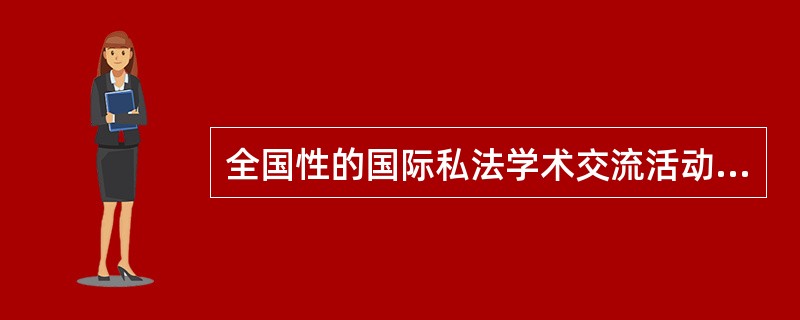 全国性的国际私法学术交流活动...